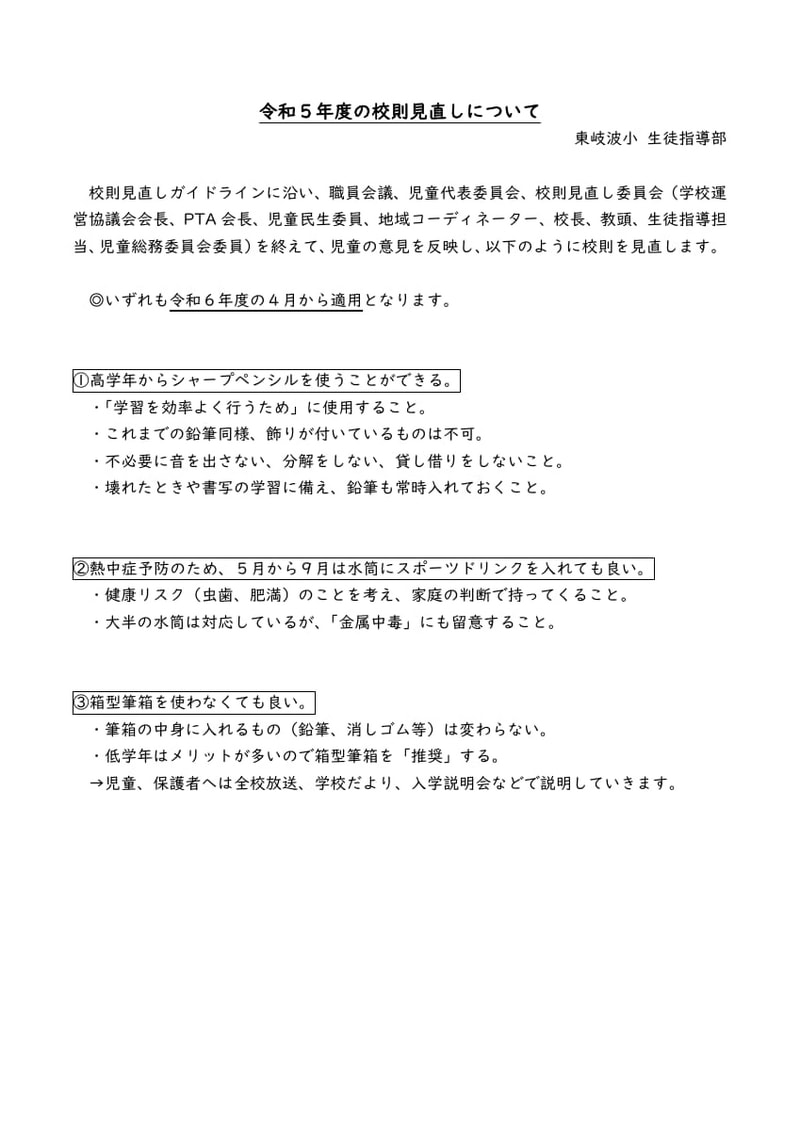 令和５年度の校則見直しについて

東岐波小　生徒指導部

校則見直しガイドラインに沿い、職員会議、児童代表委員会、校則見直し委員会（学校運営協議会会長、PTA 会長、児童民生委員、地域コーディネーター、校長、教頭、生徒指導担当、児童総務委員会委員）を終えて、児童の意見を反映し、以下のように校則を見直します。

◎いずれも令和６年度の４月から適用となります。

①高学年からシャープペンシルを使うことができる。
・「学習を効率よく行うため」に使用すること。
・これまでの鉛筆同様、飾りが付いているものは不可。
・不必要に音を出さない、分解をしない、貸し借りをしないこと。
・壊れたときや書写の学習に備え、鉛筆も常時入れておくこと。

②熱中症予防のため、５月から９月は水筒にスポーツドリンクを入れても良い。
・健康リスク（虫歯、肥満）のことを考え、家庭の判断で持ってくること。
・大半の水筒は対応しているが、「金属中毒」にも留意すること。

③箱型筆箱を使わなくても良い。
・筆箱の中身に入れるもの（鉛筆、消しゴム等）は変わらない。
・低学年はメリットが多いので箱型筆箱を「推奨」する。
→児童、保護者へは全校放送、学校だより、入学説明会などで説明していきます。